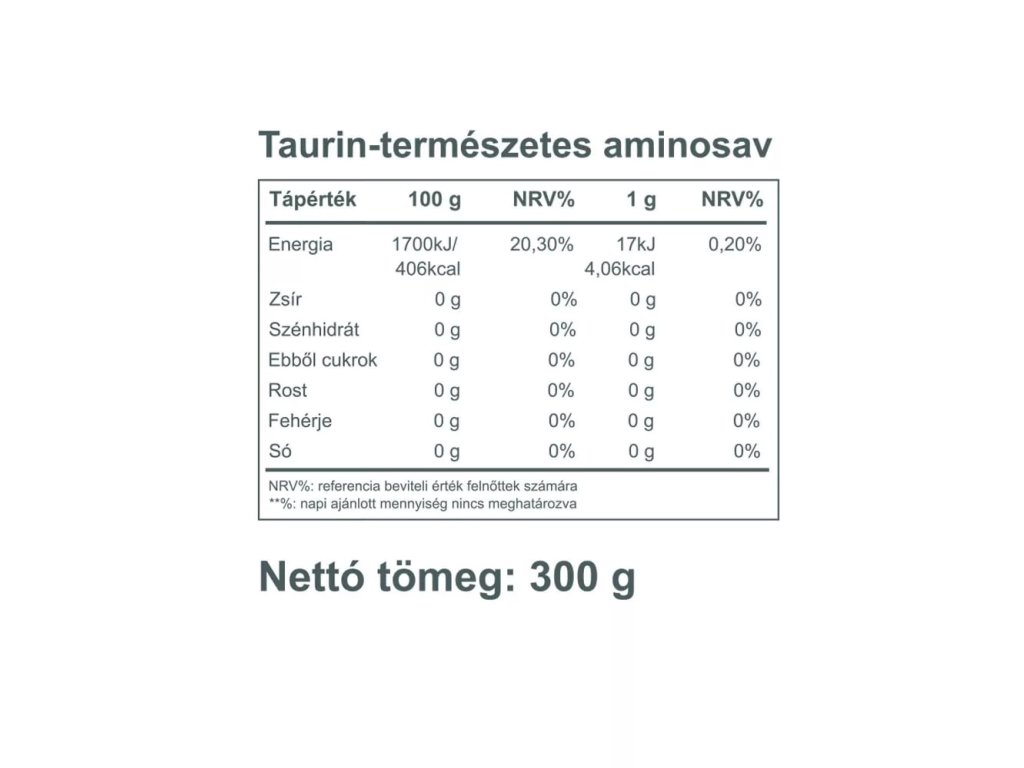 Taurin-természetes aminosav

| Tápérték | 100 g | NRV% | 1 g | NRV% |
|---|---|---|---|---|
| Energia | 1700kJ/ 406kcal | 20,30% | 17kJ 4,06kcal | 0,20% |
| Zsír | 0 g | 0% | 0 g | 0% |
| Szénhidrát | 0 g | 0% | 0 g | 0% |
| Ebből cukrok | 0 g | 0% | 0 g | 0% |
| Rost | 0 g | 0% | 0 g | 0% |
| Fehérje | 0 g | 0% | 0 g | 0% |
| Só | 0 g | 0% | 0 g | 0% |

NRV%: referencia beviteli érték felnőttek számára
**%: napi ajánlott mennyiség nincs meghatározva

Nettó tömeg: 300 g